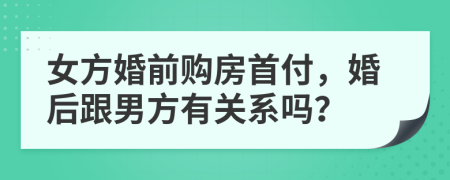 女方婚前购房首付，婚后跟男方有关系吗?